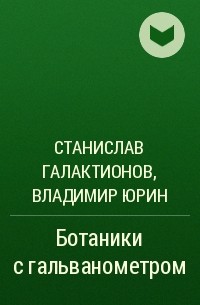 СТАНИСЛАВ ГАЛАКТИОНОВ, ВЛАДИМИР ЮРИН

Ботаники с гальванометром